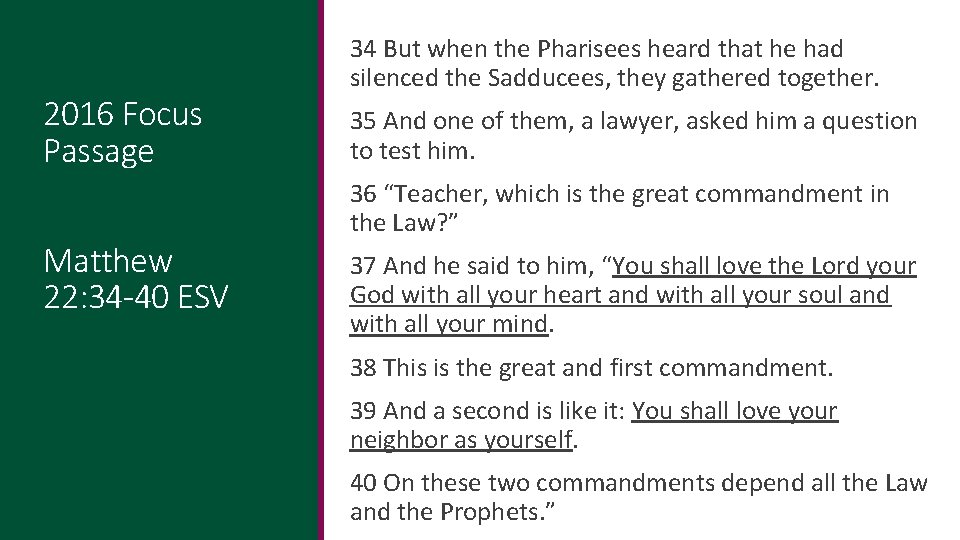 2016 Focus Passage

Matthew 22:34-40 ESV

34 But when the Pharisees heard that he had silenced the Sadducees, they gathered together.

35 And one of them, a lawyer, asked him a question to test him.

36 "Teacher, which is the great commandment in the Law?"

37 And he said to him, "You shall love the Lord your God with all your heart and with all your soul and with all your mind.

38 This is the great and first commandment.

39 And a second is like it: You shall love your neighbor as yourself.

40 On these two commandments depend all the Law and the Prophets."